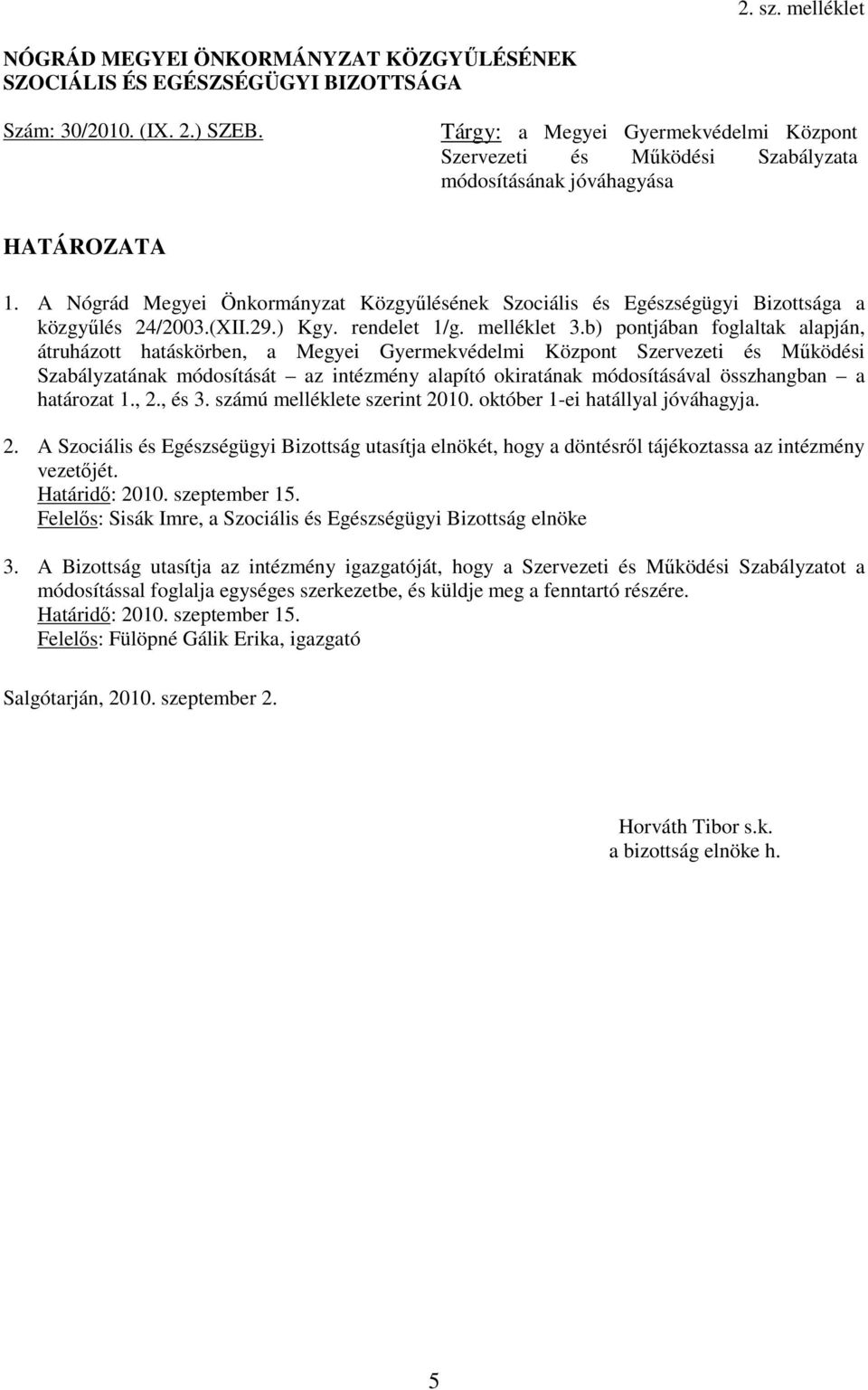 2. sz. melléklet

NÓGRÁD MEGYEI ÖNKORMÁNYZAT KÖZGYŰLÉSÉNEK SZOCIÁLIS ÉS EGÉSZSÉGÜGYI BIZOTTSÁGA

Szám: 30/2010. (IX. 2.) SZEB.

Tárgy: a Megyei Gyermekvédelmi Központ Szervezeti és Működési Szabályzata módosításának jóváhagyása

HATÁROZATA

1. A Nógrád Megyei Önkormányzat Közgyűlésének Szociális és Egészségügyi Bizottsága a közgyűlés 24/2003.(XII.29.) Kgy. rendelet 1/g. melléklet 3.b) pontjában foglaltak alapján, átruházott hatáskörben, a Megyei Gyermekvédelmi Központ Szervezeti és Működési Szabályzatának módosítását – az intézmény alapító okiratának módosításával összhangban – a határozat 1., 2., és 3. számú melléklete szerint 2010. október 1-ei hatállyal jóváhagyja.

2. A Szociális és Egészségügyi Bizottság utasítja elnökét, hogy a döntésről tájékoztassa az intézmény vezetőjét.
Határidő: 2010. szeptember 15.
Felelős: Sisák Imre, a Szociális és Egészségügyi Bizottság elnöke

3. A Bizottság utasítja az intézmény igazgatóját, hogy a Szervezeti és Működési Szabályzatot a módosítással foglalja egységes szerkezetbe, és küldje meg a fenntartó részére.
Határidő: 2010. szeptember 15.
Felelős: Fülöpné Gálik Erika, igazgató

Salgótarján, 2010. szeptember 2.

Horváth Tibor s.k.
a bizottság elnöke h.

5